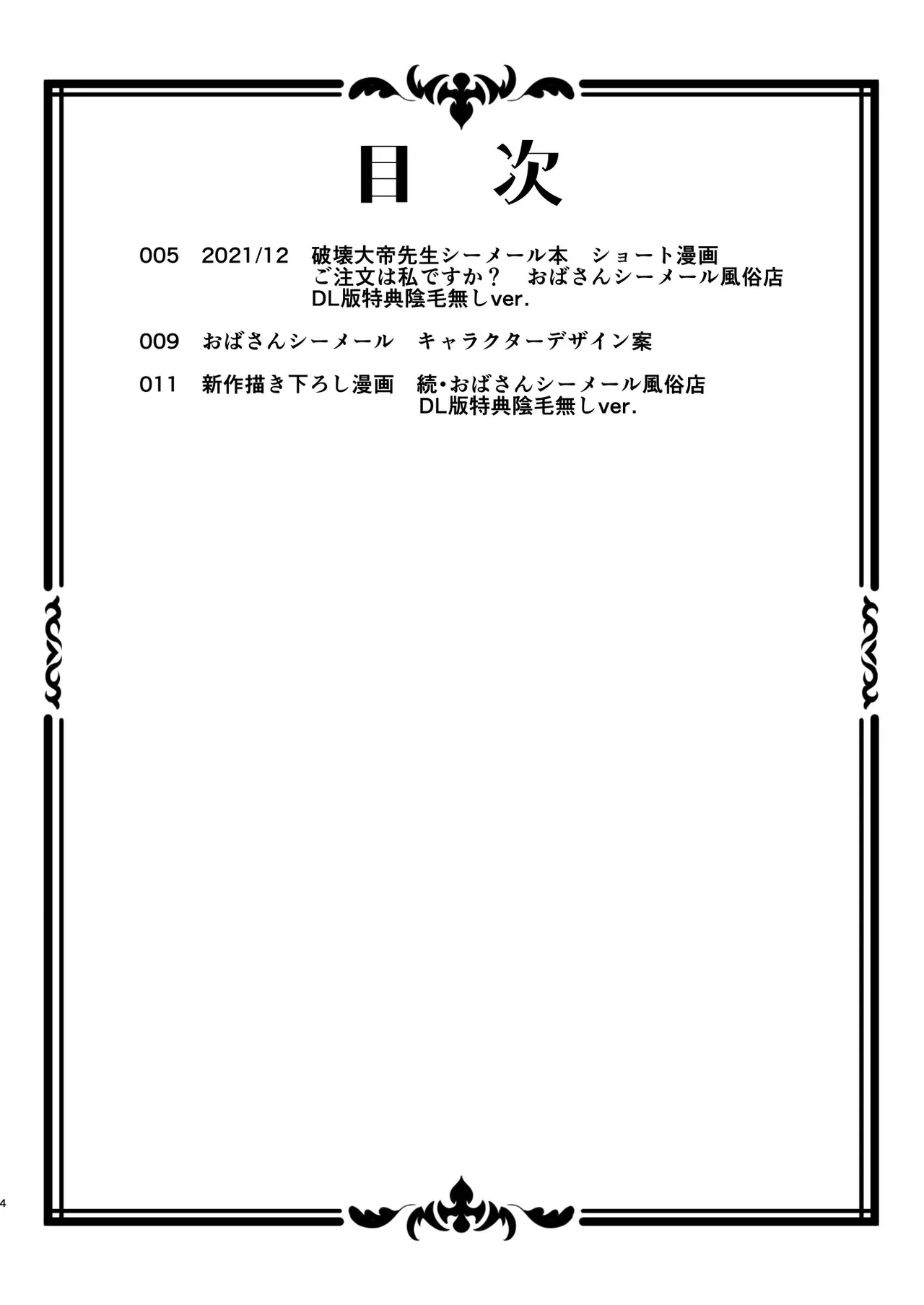 目 次

005　2021/12　破壊大帝先生シーメール本　ショート漫画
ご注文は私ですか？　おばさんシーメール風俗店
DL版特典陰毛無しver.

009　おばさんシーメール　キャラクターデザイン案

011　新作描き下ろし漫画　続・おばさんシーメール風俗店
DL版特典陰毛無しver.

4